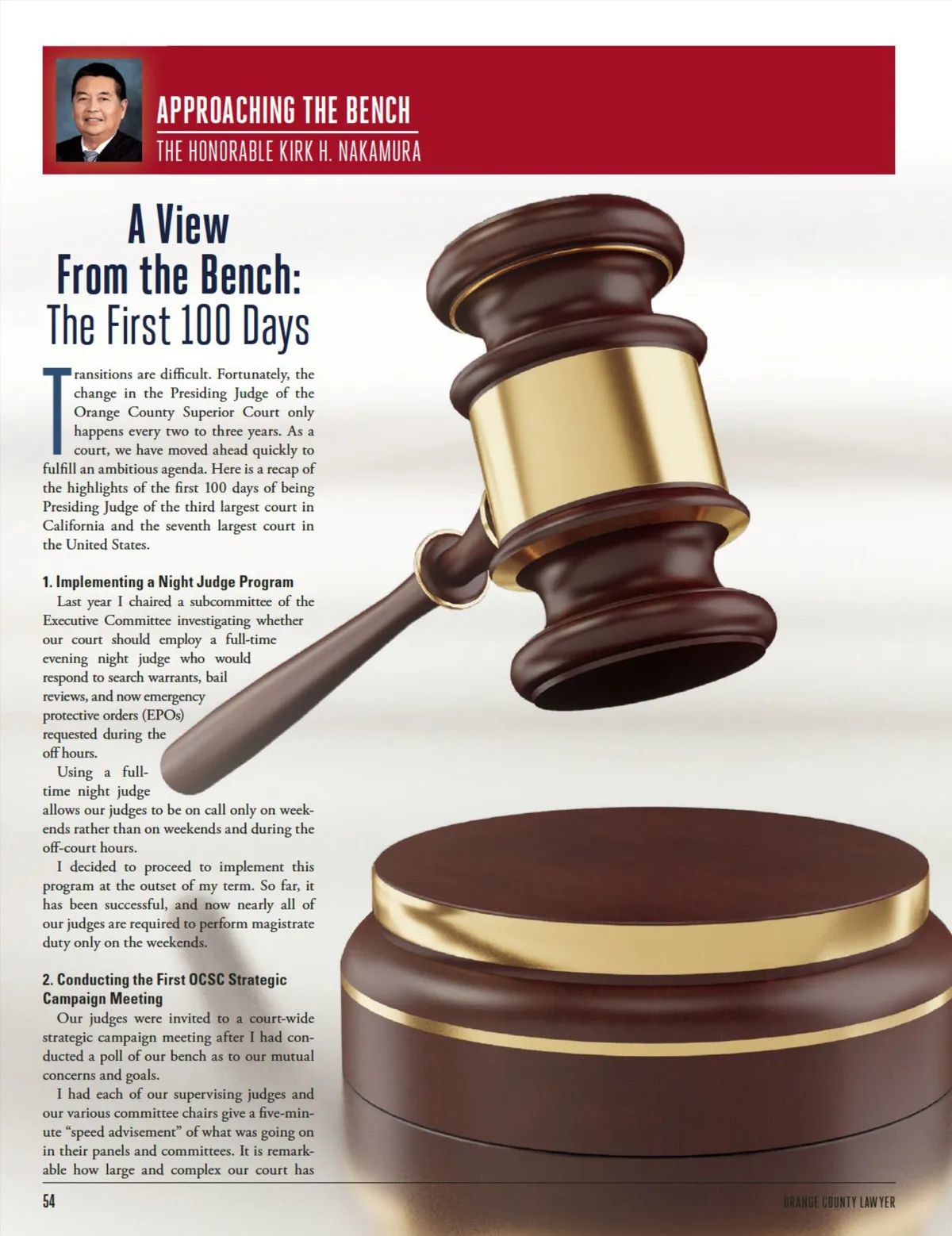 APPROACHING THE BENCH
THE HONORABLE KIRK H. NAKAMURA

A View From the Bench: The First 100 Days

Transitions are difficult. Fortunately, the change in the Presiding Judge of the Orange County Superior Court only happens every two to three years. As a court, we have moved ahead quickly to fulfill an ambitious agenda. Here is a recap of the highlights of the first 100 days of being Presiding Judge of the third largest court in California and the seventh largest court in the United States.

1. Implementing a Night Judge Program

Last year I chaired a subcommittee of the Executive Committee investigating whether our court should employ a full-time evening night judge who would respond to search warrants, bail reviews, and now emergency protective orders (EPOs) requested during the off hours.

Using a full-time night judge allows our judges to be on call only on weekends rather than on weekends and during the off-court hours.

I decided to proceed to implement this program at the outset of my term. So far, it has been successful, and now nearly all of our judges are required to perform magistrate duty only on the weekends.

2. Conducting the First OCSC Strategic Campaign Meeting

Our judges were invited to a court-wide strategic campaign meeting after I had conducted a poll of our bench as to our mutual concerns and goals.

I had each of our supervising judges and our various committee chairs give a five-minute "speed advisement" of what was going on in their panels and committees. It is remarkable how large and complex our court has

54

ORANGE COUNTY LAWYER